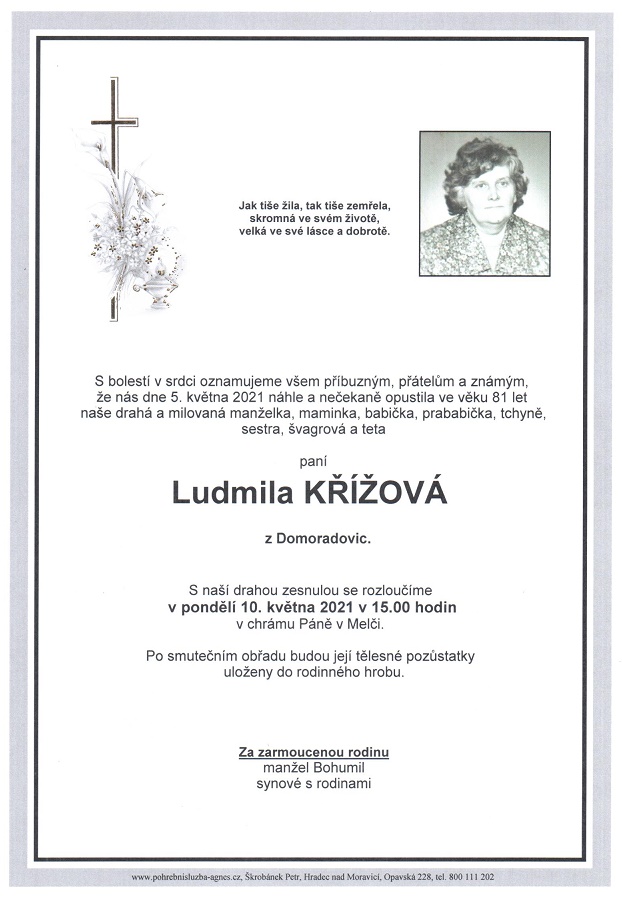 Jak tiše žila, tak tiše zemřela,
skromná ve svém životě,
velká ve své lásce a dobrotě.

S bolestí v srdci oznamujeme všem příbuzným, přátelům a známým, že nás dne 5. května 2021 náhle a nečekaně opustila ve věku 81 let naše drahá a milovaná manželka, maminka, babička, prababička, tchyně, sestra, švagrová a teta

paní

Ludmila KŘÍŽOVÁ

z Domoradovic.

S naší drahou zesnulou se rozloučíme
v pondělí 10. května 2021 v 15.00 hodin
v chrámu Páně v Melči.

Po smutečním obřadu budou její tělesné pozůstatky uloženy do rodinného hrobu.

Za zarmoucenou rodinu
manžel Bohumil
synové s rodinami

www.pohrebnisluzba-agnes.cz, Škrobánek Petr, Hradec nad Moravicí, Opavská 228, tel. 800 111 202